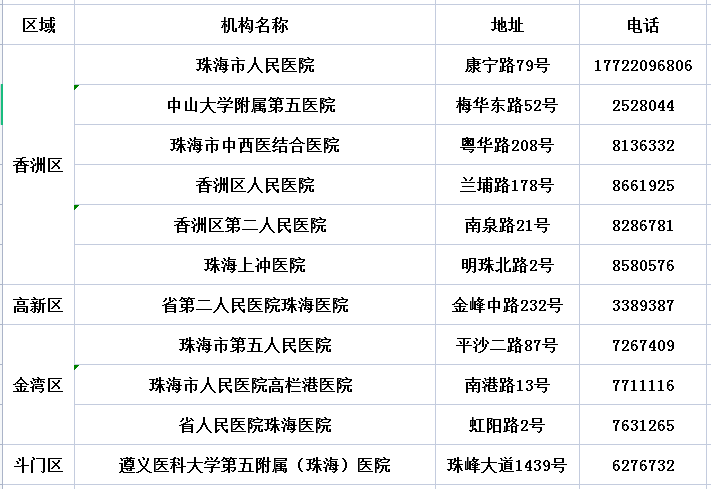 | 区域 | 机构名称 | 地址 | 电话 |
|---|---|---|---|
| 香洲区 | 珠海市人民医院 | 康宁路79号 | 17722096806 |
| | 中山大学附属第五医院 | 梅华东路52号 | 2528044 |
| | 珠海市中西医结合医院 | 粤华路208号 | 8136332 |
| | 香洲区人民医院 | 兰埔路178号 | 8661925 |
| | 香洲区第二人民医院 | 南泉路21号 | 8286781 |
| | 珠海上冲医院 | 明珠北路2号 | 8580576 |
| 高新区 | 省第二人民医院珠海医院 | 金峰中路232号 | 3389387 |
| 金湾区 | 珠海市第五人民医院 | 平沙二路87号 | 7267409 |
| | 珠海市人民医院高栏港医院 | 南港路13号 | 7711116 |
| | 省人民医院珠海医院 | 虹阳路2号 | 7631265 |
| 斗门区 | 遵义医科大学第五附属（珠海）医院 | 珠峰大道1439号 | 6276732 |